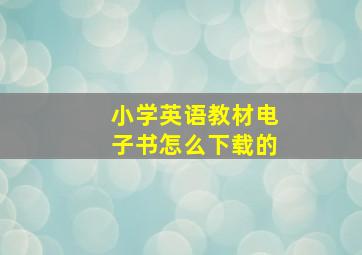 小学英语教材电子书怎么下载的